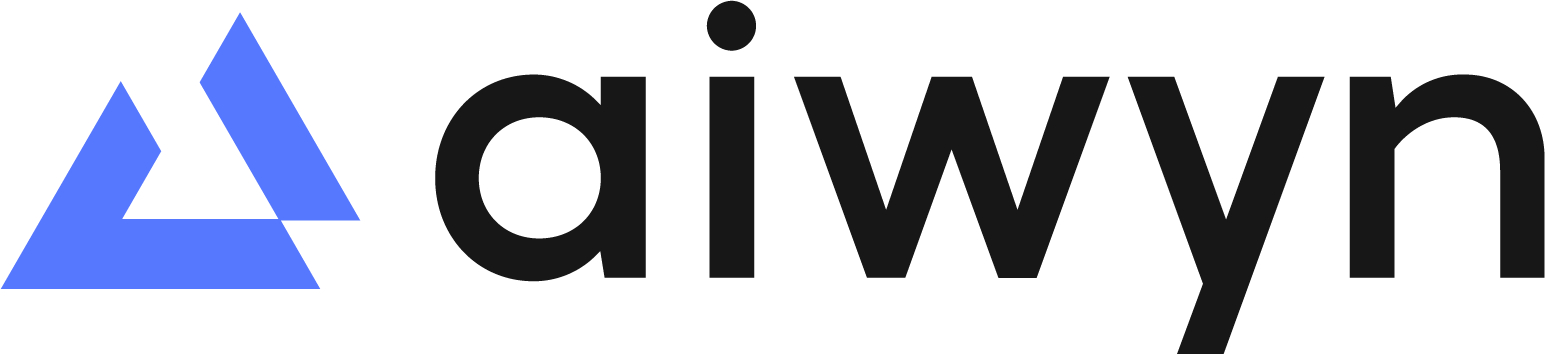 aiwyn